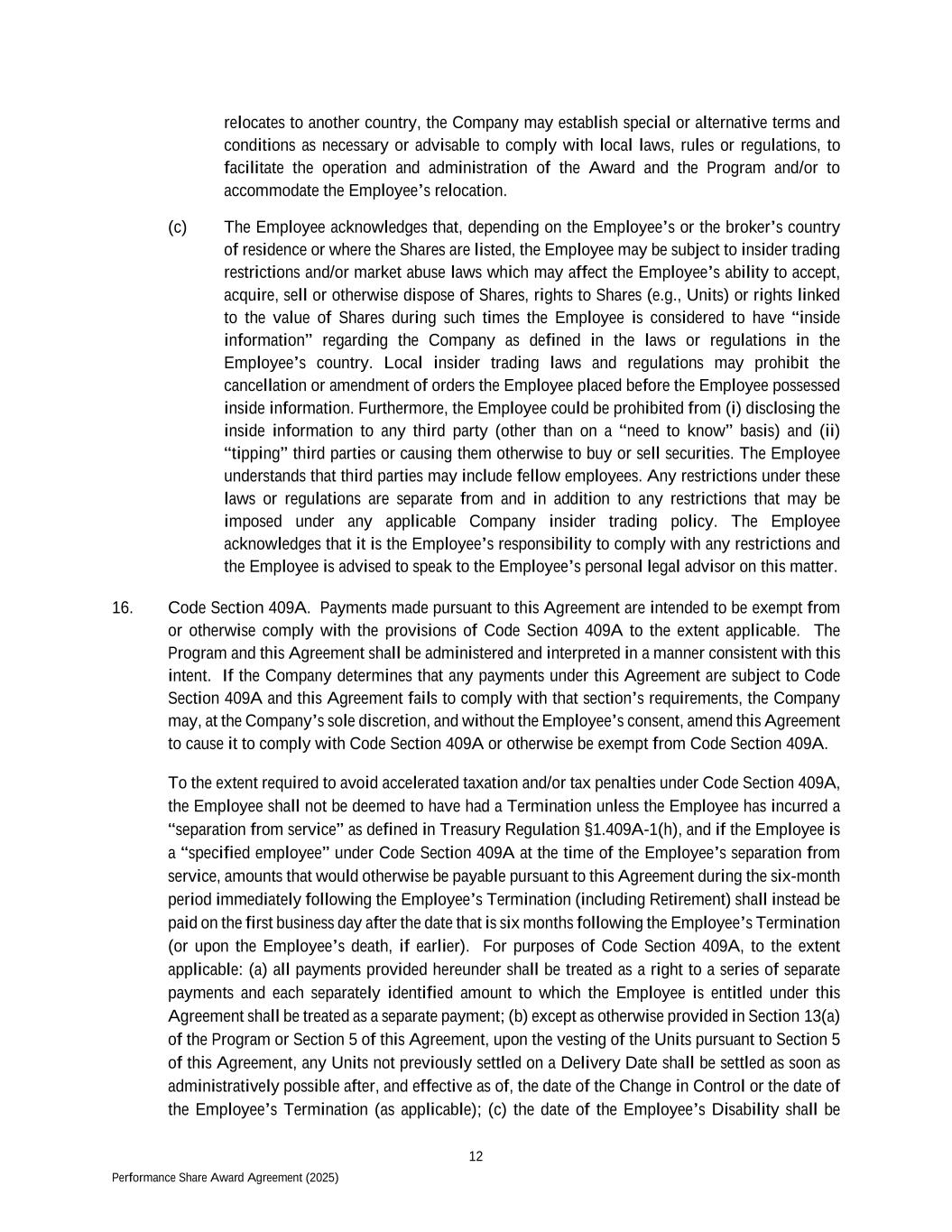 relocates to another country, the Company may establish special or alternative terms and conditions as necessary or advisable to comply with local laws, rules or regulations, to facilitate the operation and administration of the Award and the Program and/or to accommodate the Employee’s relocation.

(c) The Employee acknowledges that, depending on the Employee’s or the broker’s country of residence or where the Shares are listed, the Employee may be subject to insider trading restrictions and/or market abuse laws which may affect the Employee’s ability to accept, acquire, sell or otherwise dispose of Shares, rights to Shares (e.g., Units) or rights linked to the value of Shares during such times the Employee is considered to have “inside information” regarding the Company as defined in the laws or regulations in the Employee’s country. Local insider trading laws and regulations may prohibit the cancellation or amendment of orders the Employee placed before the Employee possessed inside information. Furthermore, the Employee could be prohibited from (i) disclosing the inside information to any third party (other than on a “need to know” basis) and (ii) “tipping” third parties or causing them otherwise to buy or sell securities. The Employee understands that third parties may include fellow employees. Any restrictions under these laws or regulations are separate from and in addition to any restrictions that may be imposed under any applicable Company insider trading policy. The Employee acknowledges that it is the Employee’s responsibility to comply with any restrictions and the Employee is advised to speak to the Employee’s personal legal advisor on this matter.

16. Code Section 409A. Payments made pursuant to this Agreement are intended to be exempt from or otherwise comply with the provisions of Code Section 409A to the extent applicable. The Program and this Agreement shall be administered and interpreted in a manner consistent with this intent. If the Company determines that any payments under this Agreement are subject to Code Section 409A and this Agreement fails to comply with that section’s requirements, the Company may, at the Company’s sole discretion, and without the Employee’s consent, amend this Agreement to cause it to comply with Code Section 409A or otherwise be exempt from Code Section 409A.

To the extent required to avoid accelerated taxation and/or tax penalties under Code Section 409A, the Employee shall not be deemed to have had a Termination unless the Employee has incurred a “separation from service” as defined in Treasury Regulation §1.409A-1(h), and if the Employee is a “specified employee” under Code Section 409A at the time of the Employee’s separation from service, amounts that would otherwise be payable pursuant to this Agreement during the six-month period immediately following the Employee’s Termination (including Retirement) shall instead be paid on the first business day after the date that is six months following the Employee’s Termination (or upon the Employee’s death, if earlier). For purposes of Code Section 409A, to the extent applicable: (a) all payments provided hereunder shall be treated as a right to a series of separate payments and each separately identified amount to which the Employee is entitled under this Agreement shall be treated as a separate payment; (b) except as otherwise provided in Section 13(a) of the Program or Section 5 of this Agreement, upon the vesting of the Units pursuant to Section 5 of this Agreement, any Units not previously settled on a Delivery Date shall be settled as soon as administratively possible after, and effective as of, the date of the Change in Control or the date of the Employee’s Termination (as applicable); (c) the date of the Employee’s Disability shall be

12

Performance Share Award Agreement (2025)